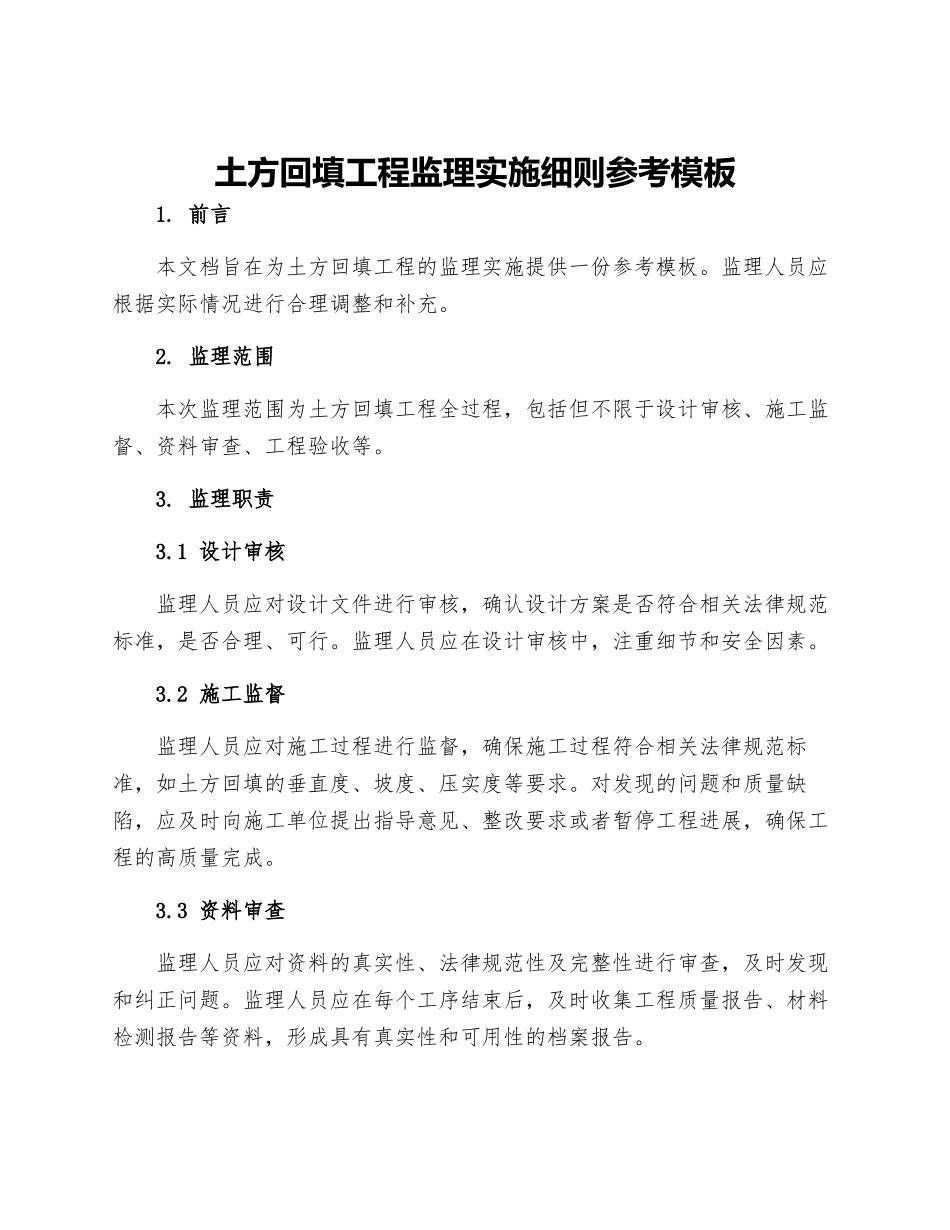 土方回填工程监理实施细则参考模板

1. 前言

本文档旨在为土方回填工程的监理实施提供一份参考模板。监理人员应根据实际情况进行合理调整和补充。

2. 监理范围

本次监理范围为土方回填工程全过程，包括但不限于设计审核、施工监督、资料审查、工程验收等。

3. 监理职责

3.1 设计审核

监理人员应对设计文件进行审核，确认设计方案是否符合相关法律规范标准，是否合理、可行。监理人员应在设计审核中，注重细节和安全因素。

3.2 施工监督

监理人员应对施工过程进行监督，确保施工过程符合相关法律规范标准，如土方回填的垂直度、坡度、压实度等要求。对发现的问题和质量缺陷，应及时向施工单位提出指导意见、整改要求或者暂停工程进展，确保工程的高质量完成。

3.3 资料审查

监理人员应对资料的真实性、法律规范性及完整性进行审查，及时发现和纠正问题。监理人员应在每个工序结束后，及时收集工程质量报告、材料检测报告等资料，形成具有真实性和可用性的档案报告。